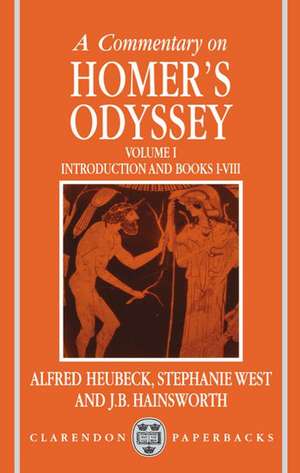 A Commentary on
HOMER'S
ODYSSEY
VOLUME I
INTRODUCTION AND BOOKS I-VIII

ALFRED HEUBECK, STEPHANIE WEST
AND J.B. HAINSWORTH

CLARENDON PAPERBACKS